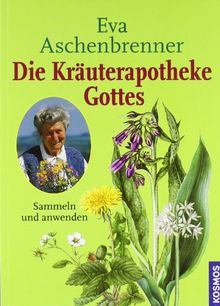 Eva Aschenbrenner
Die Kräuterapotheke Gottes

Sammeln und anwenden

KOSMOS